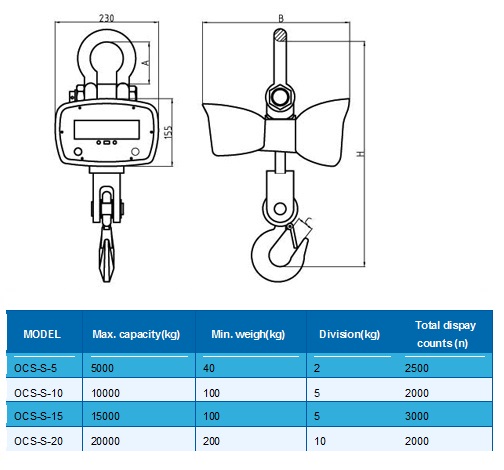 230

A

155

B

H

C

| MODEL | Max. capacity(kg) | Min. weigh(kg) | Division(kg) | Total dispay counts (n) |
|---|---|---|---|---|
| OCS-S-5 | 5000 | 40 | 2 | 2500 |
| OCS-S-10 | 10000 | 100 | 5 | 2000 |
| OCS-S-15 | 15000 | 100 | 5 | 3000 |
| OCS-S-20 | 20000 | 200 | 10 | 2000 |